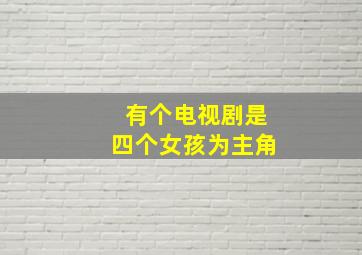 有个电视剧是
四个女孩为主角